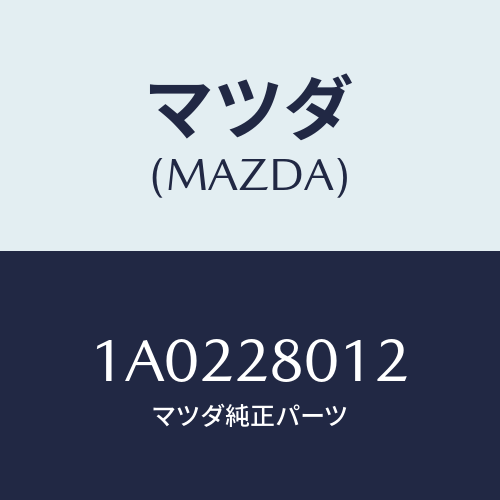 マツダ
(MAZDA)

1A0228012
マツダ純正パーツ